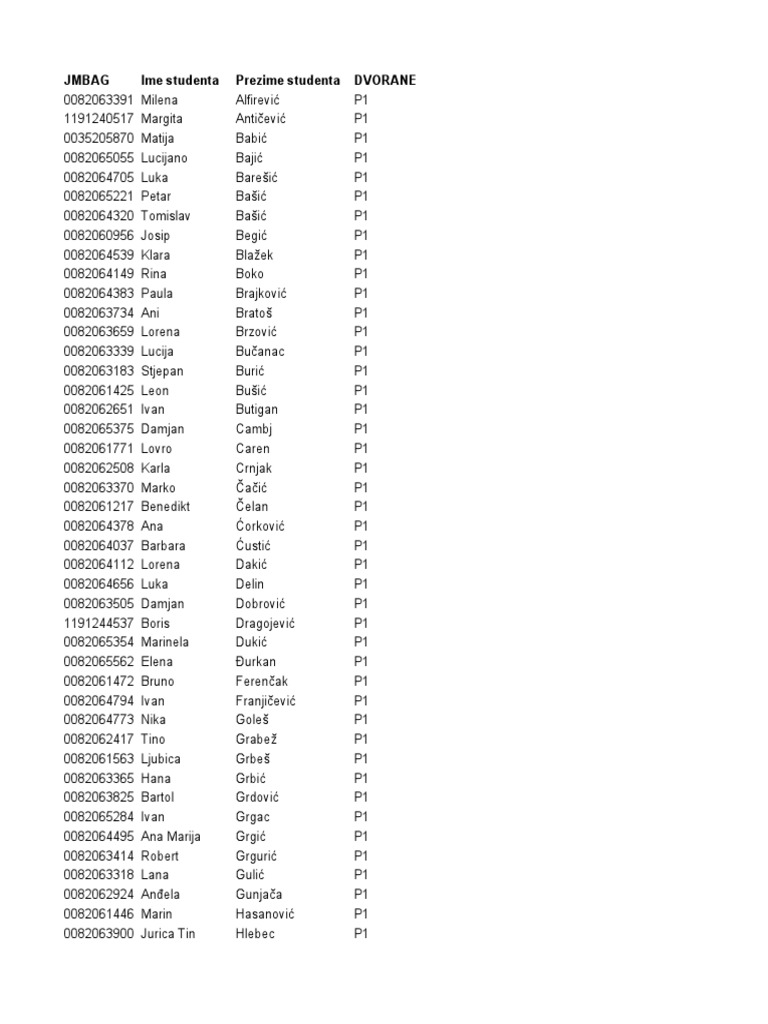 | JMBAG | Ime studenta | Prezime studenta | DVORANE |
|---|---|---|---|
| 0082063391 | Milena | Alfirević | P1 |
| 1191240517 | Margita | Antičević | P1 |
| 0035205870 | Matija | Babić | P1 |
| 0082065055 | Lucijano | Bajić | P1 |
| 0082064705 | Luka | Barešić | P1 |
| 0082065221 | Petar | Bašić | P1 |
| 0082064320 | Tomislav | Bašić | P1 |
| 0082060956 | Josip | Begić | P1 |
| 0082064539 | Klara | Blažek | P1 |
| 0082064149 | Rina | Boko | P1 |
| 0082064383 | Paula | Brajković | P1 |
| 0082063734 | Ani | Bratoš | P1 |
| 0082063659 | Lorena | Brzović | P1 |
| 0082063339 | Lucija | Bučanac | P1 |
| 0082063183 | Stjepan | Burić | P1 |
| 0082061425 | Leon | Bušić | P1 |
| 0082062651 | Ivan | Butigan | P1 |
| 0082065375 | Damjan | Cambj | P1 |
| 0082061771 | Lovro | Caren | P1 |
| 0082062508 | Karla | Crnjak | P1 |
| 0082063370 | Marko | Čačić | P1 |
| 0082061217 | Benedikt | Čelan | P1 |
| 0082064378 | Ana | Ćorković | P1 |
| 0082064037 | Barbara | Ćustić | P1 |
| 0082064112 | Lorena | Dakić | P1 |
| 0082064656 | Luka | Delin | P1 |
| 0082063505 | Damjan | Dobrović | P1 |
| 1191244537 | Boris | Dragojević | P1 |
| 0082065354 | Marinela | Dukić | P1 |
| 0082065562 | Elena | Đurkan | P1 |
| 0082061472 | Bruno | Ferenčak | P1 |
| 0082064794 | Ivan | Franjičević | P1 |
| 0082064773 | Nika | Goleš | P1 |
| 0082062417 | Tino | Grabež | P1 |
| 0082061563 | Ljubica | Grbeš | P1 |
| 0082063365 | Hana | Grbić | P1 |
| 0082063825 | Bartol | Grdović | P1 |
| 0082065284 | Ivan | Grgac | P1 |
| 0082064495 | Ana Marija | Grgić | P1 |
| 0082063414 | Robert | Grgurić | P1 |
| 0082063318 | Lana | Gulić | P1 |
| 0082062924 | Anđela | Gunjača | P1 |
| 0082061446 | Marin | Hasanović | P1 |
| 0082063900 | Jurica Tin | Hlebec | P1 |